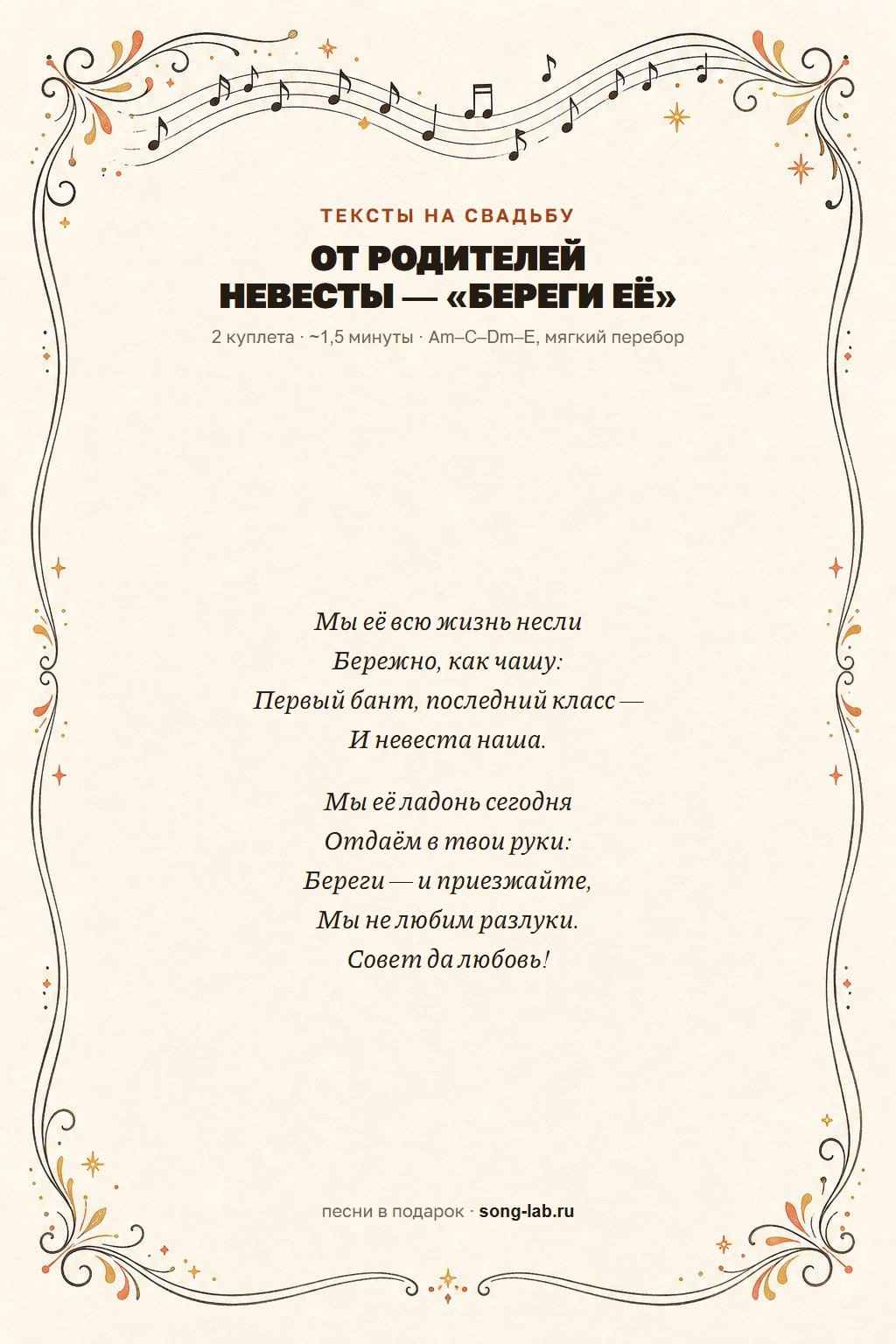 ТЕКСТЫ НА СВАДЬБУ

ОТ РОДИТЕЛЕЙ НЕВЕСТЫ — «БЕРЕГИ ЕЁ»

2 куплета · ~1,5 минуты · Am–C–Dm–E, мягкий перебор

Мы её всю жизнь несли
Бережно, как чашу:
Первый бант, последний класс —
И невеста наша.

Мы её ладонь сегодня
Отдаём в твои руки:
Береги — и приезжайте,
Мы не любим разлуки.
Совет да любовь!

песни в подарок · song-lab.ru